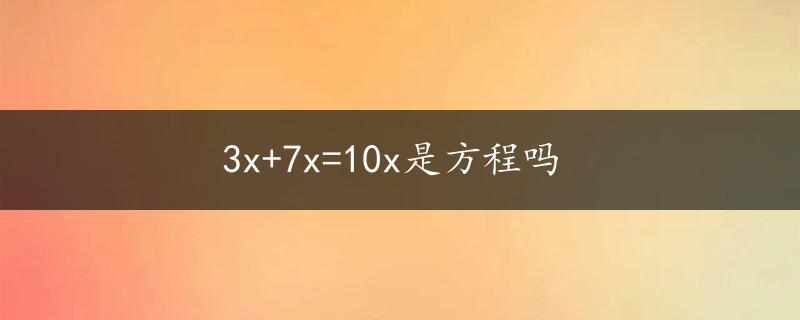 $3x+7x=10x$是方程吗